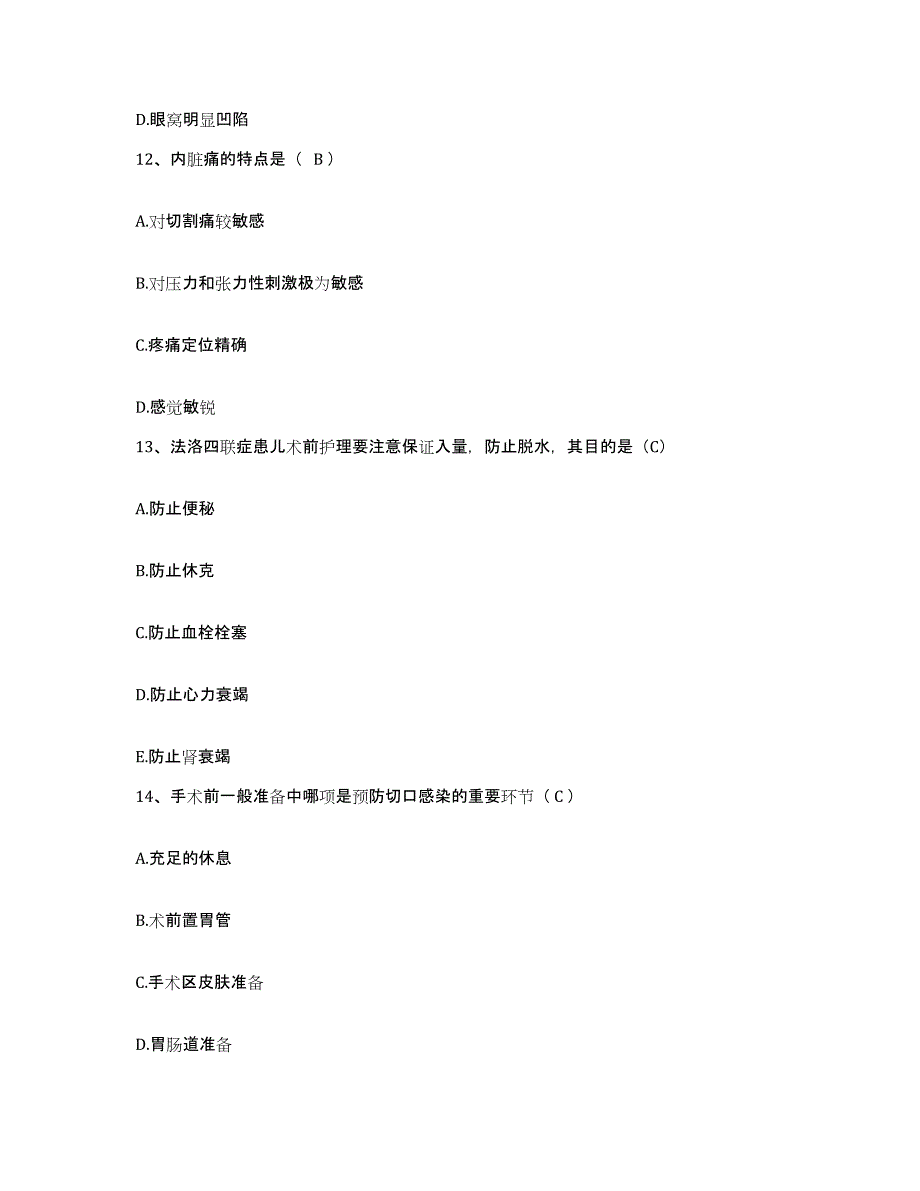 D.眼窝明显凹陷

12、内脏痛的特点是（ B）

A.对切割痛较敏感

B.对压力和张力性刺激极为敏感

C.疼痛定位精确

D.感觉敏锐

13、法洛四联症患儿术前护理要注意保证入量，防止脱水，其目的是（C）

A.防止便秘

B.防止休克

C.防止血栓栓塞

D.防止心力衰竭

E.防止肾衰竭

14、手术前一般准备中哪项是预防切口感染的重要环节（C）

A.充足的休息

B.术前置胃管

C.手术区皮肤准备

D.胃肠道准备